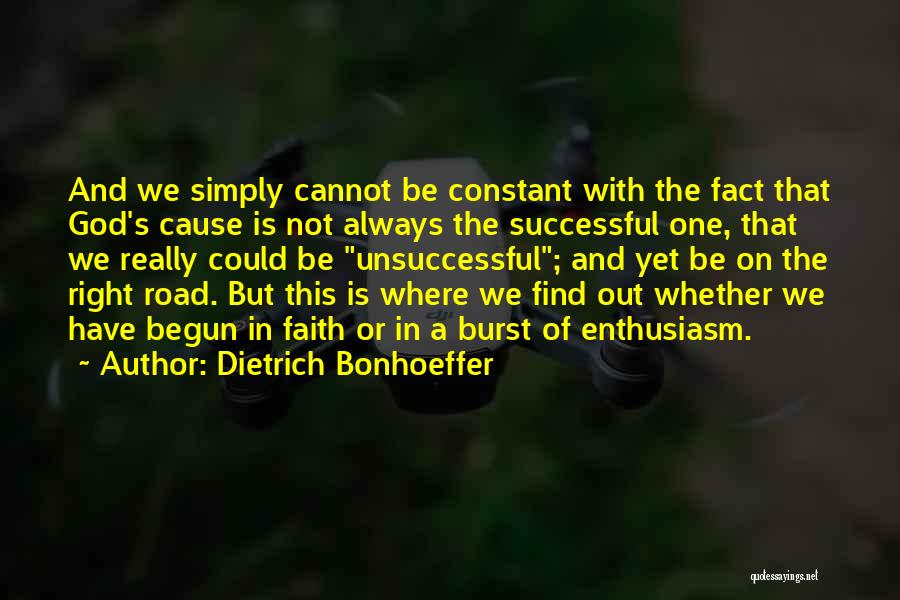 And we simply cannot be constant with the fact that God's cause is not always the successful one, that we really could be "unsuccessful"; and yet be on the right road. But this is where we find out whether we have begun in faith or in a burst of enthusiasm.

~ Author: Dietrich Bonhoeffer

quotessayings.net